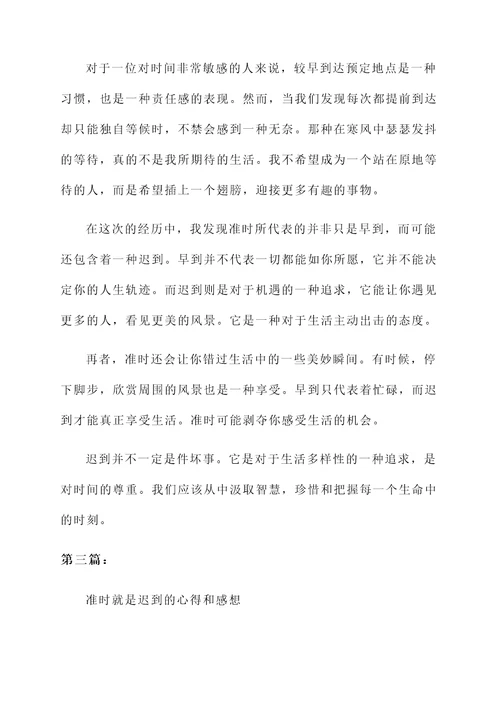 对于一位对时间非常敏感的人来说，较早到达预定地点是一种习惯，也是一种责任感的表现。然而，当我们发现每次都提前到达却只能独自等候时，不禁会感到一种无奈。那种在寒风中瑟瑟发抖的等待，真的不是我所期待的生活。我不希望成为一个站在原地等待的人，而是希望插上一个翅膀，迎接更多有趣的事物。

在这次的经历中，我发现准时所代表的并非只是早到，而可能还包含着一种迟到。早到并不代表一切都能如你所愿，它并不能决定你的人生轨迹。而迟到则是对于机遇的一种追求，它能让你遇见更多的人，看见更美的风景。它是一种对于生活主动出击的态度。

再者，准时还会让你错过生活中的一些美妙瞬间。有时候，停下脚步，欣赏周围的风景也是一种享受。早到只代表着忙碌，而迟到才能真正享受生活。准时可能剥夺你感受生活的机会。

迟到并不一定是件坏事。它是对于生活多样性的一种追求，是对时间的尊重。我们应该从中汲取智慧，珍惜和把握每一个生命中的时刻。

第三篇：

准时就是迟到的心得和感想